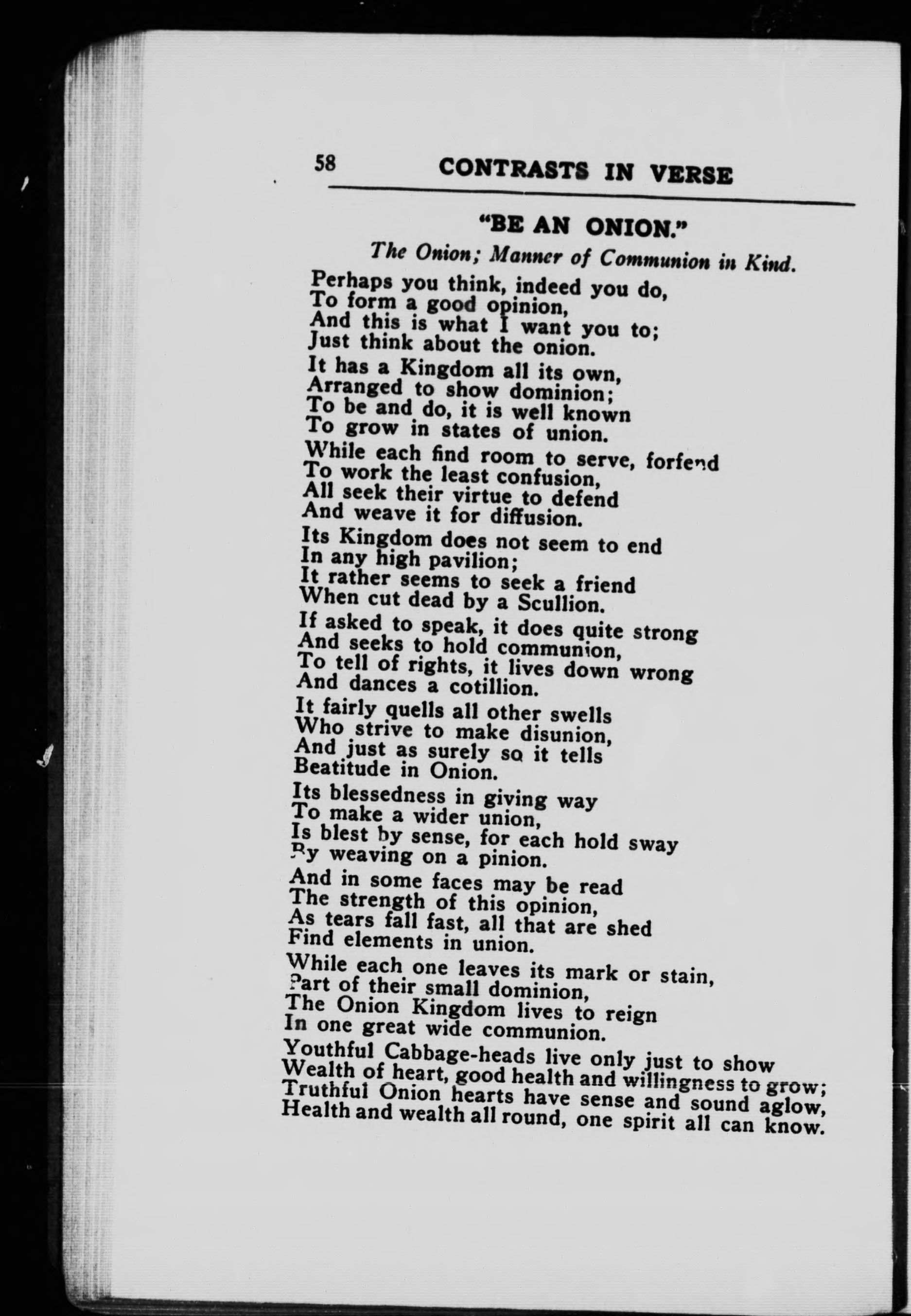 58 CONTRASTS IN VERSE

"BE AN ONION."

The Onion; Manner of Communion in Kind.

Perhaps you think, indeed you do,
To form a good opinion,
And this is what I want you to;
Just think about the onion.

It has a Kingdom all its own,
Arranged to show dominion;
To be and do, it is well known
To grow in states of union.

While each find room to serve, forfend
To work the least confusion,
All seek their virtue to defend
And weave it for diffusion.

Its Kingdom does not seem to end
In any high pavilion;
It rather seems to seek a friend
When cut dead by a Scullion.

If asked to speak, it does quite strong
And seeks to hold communion,
To tell of rights, it lives down wrong
And dances a cotillion.

It fairly quells all other swells
Who strive to make disunion,
And just as surely so it tells
Beatitude in Onion.

Its blessedness in giving way
To make a wider union,
Is blest by sense, for each hold sway
By weaving on a pinion.

And in some faces may be read
The strength of this opinion,
As tears fall fast, all that are shed
Find elements in union.

While each one leaves its mark or stain,
Part of their small dominion,
The Onion Kingdom lives to reign
In one great wide communion.

Youthful Cabbage-heads live only just to show
Wealth of heart, good health and willingness to grow;
Truthful Onion hearts have sense and sound aglow,
Health and wealth all round, one spirit all can know.